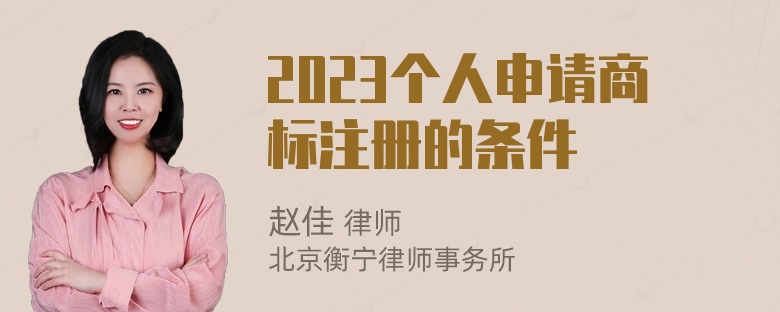 2023个人申请商标注册的条件

赵佳 律师
北京衡宁律师事务所